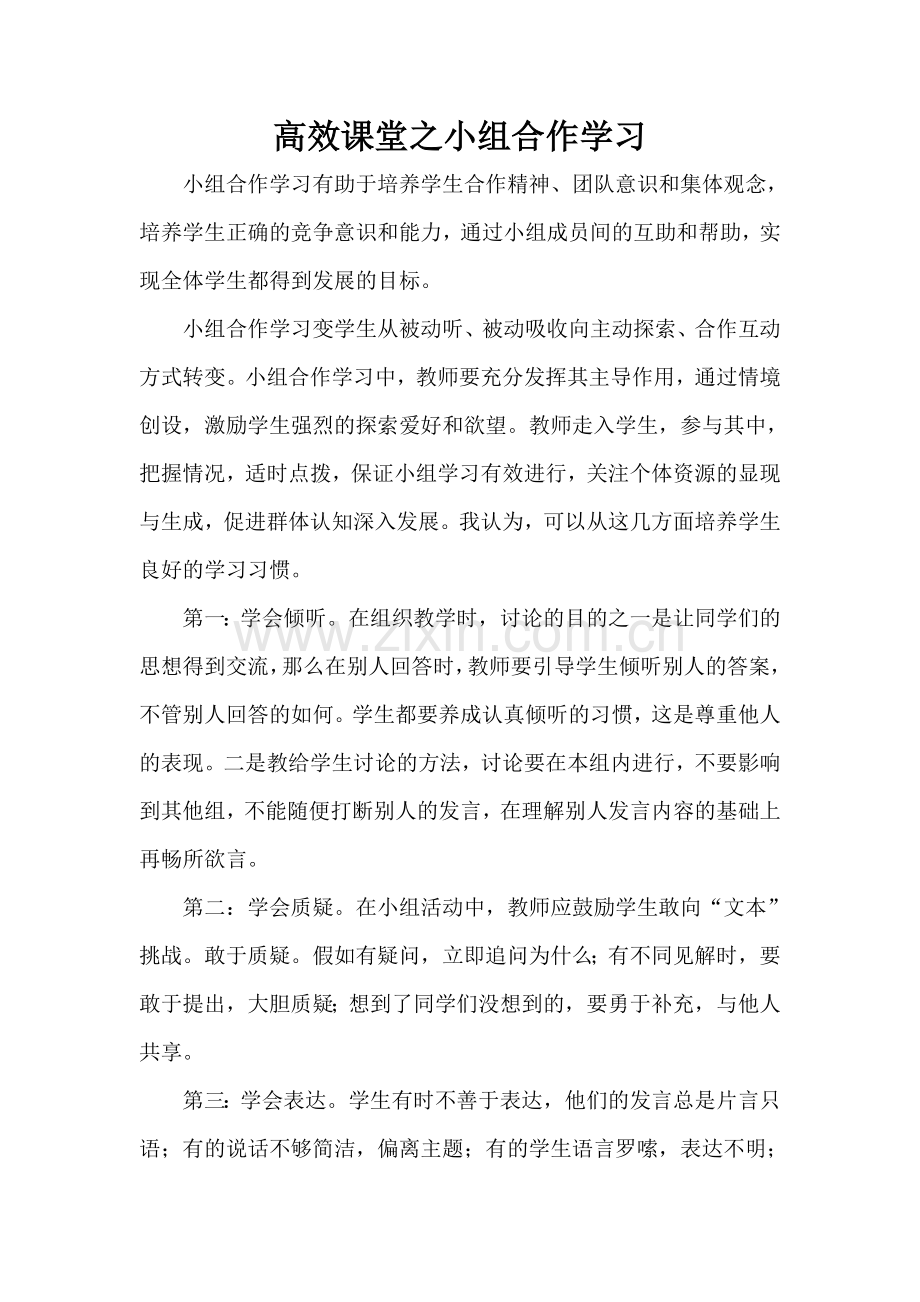 高效课堂之小组合作学习

小组合作学习有助于培养学生合作精神、团队意识和集体观念，培养学生正确的竞争意识和能力，通过小组成员间的互助和帮助，实现全体学生都得到发展的目标。

小组合作学习变学生从被动听、被动吸收向主动探索、合作互动方式转变。小组合作学习中，教师要充分发挥其主导作用，通过情境创设，激励学生强烈的探索爱好和欲望。教师走入学生，参与其中，把握情况，适时点拨，保证小组学习有效进行，关注个体资源的显现与生成，促进群体认知深入发展。我认为，可以从这几方面培养学生良好的学习习惯。

第一：学会倾听。在组织教学时，讨论的目的之一是让同学们的思想得到交流，那么在别人回答时，教师要引导学生倾听别人的答案，不管别人回答的如何。学生都要养成认真倾听的习惯，这是尊重他人的表现。二是教给学生讨论的方法，讨论要在本组内进行，不要影响到其他组，不能随便打断别人的发言，在理解别人发言内容的基础上再畅所欲言。

www.zixin.com.cn

第二：学会质疑。在小组活动中，教师应鼓励学生敢向“文本”挑战。敢于质疑。假如有疑问，立即追问为什么；有不同见解时，要敢于提出，大胆质疑；想到了同学们没想到的，要勇于补充，与他人共享。

第三：学会表达。学生有时不善于表达，他们的发言总是片言只语；有的说话不够简洁，偏离主题；有的学生语言罗嗦，表达不明；